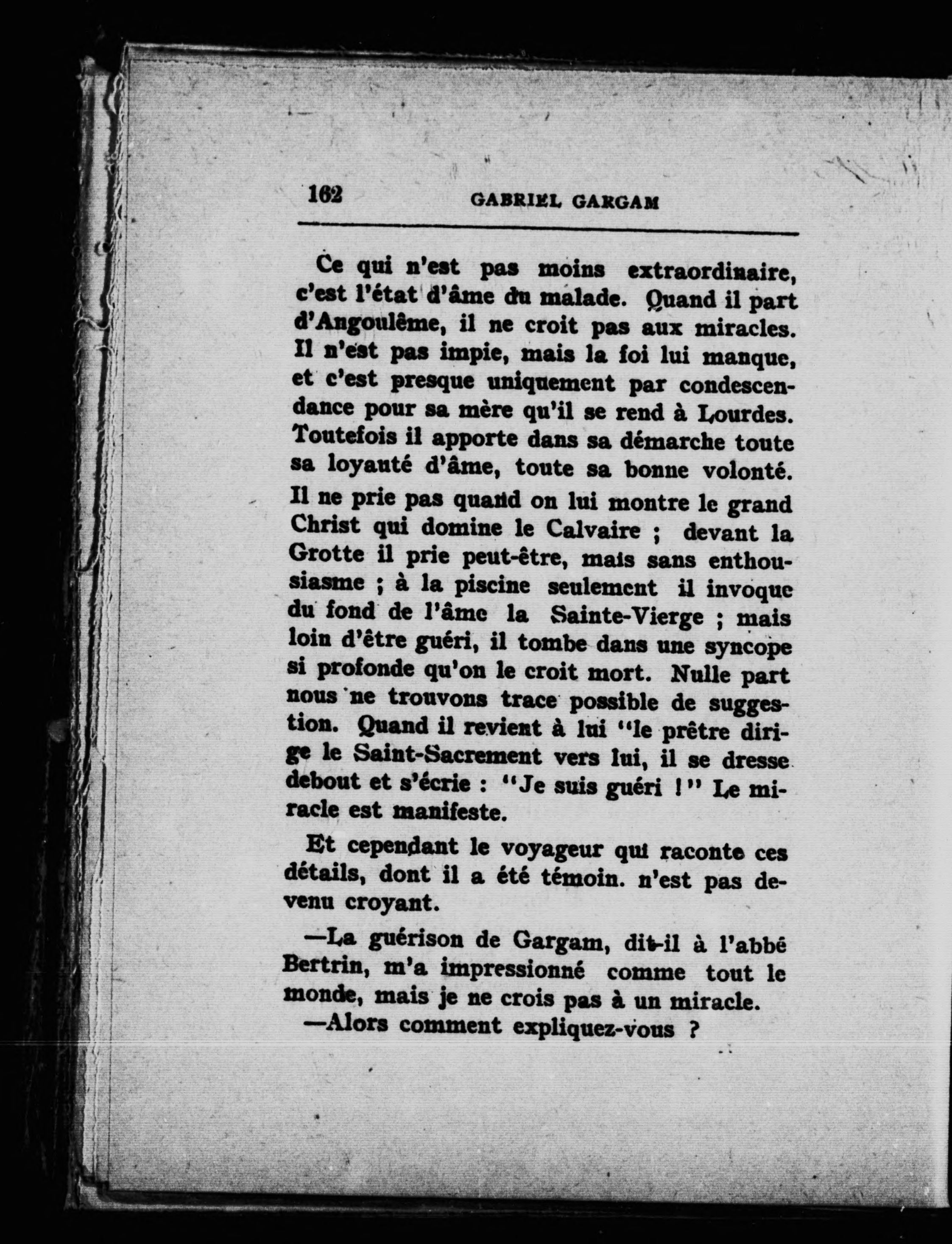 162 GABRIEL GARGAM

Ce qui n'est pas moins extraordinaire, c'est l'état d'âme du malade. Quand il part d'Angoulême, il ne croit pas aux miracles. Il n'est pas impie, mais la foi lui manque, et c'est presque uniquement par condescendance pour sa mère qu'il se rend à Lourdes. Toutefois il apporte dans sa démarche toute sa loyauté d'âme, toute sa bonne volonté. Il ne prie pas quand on lui montre le grand Christ qui domine le Calvaire ; devant la Grotte il prie peut-être, mais sans enthousiasme ; à la piscine seulement il invoque du fond de l'âme la Sainte-Vierge ; mais loin d'être guéri, il tombe dans une syncope si profonde qu'on le croit mort. Nulle part nous ne trouvons trace possible de suggestion. Quand il revient à lui "le prêtre dirige le Saint-Sacrement vers lui, il se dresse debout et s'écrie : "Je suis guéri !" Le miracle est manifeste.

Et cependant le voyageur qui raconte ces détails, dont il a été témoin. n'est pas devenu croyant.

—La guérison de Gargam, dit-il à l'abbé Bertrin, m'a impressionné comme tout le monde, mais je ne crois pas à un miracle.

—Alors comment expliquez-vous ?